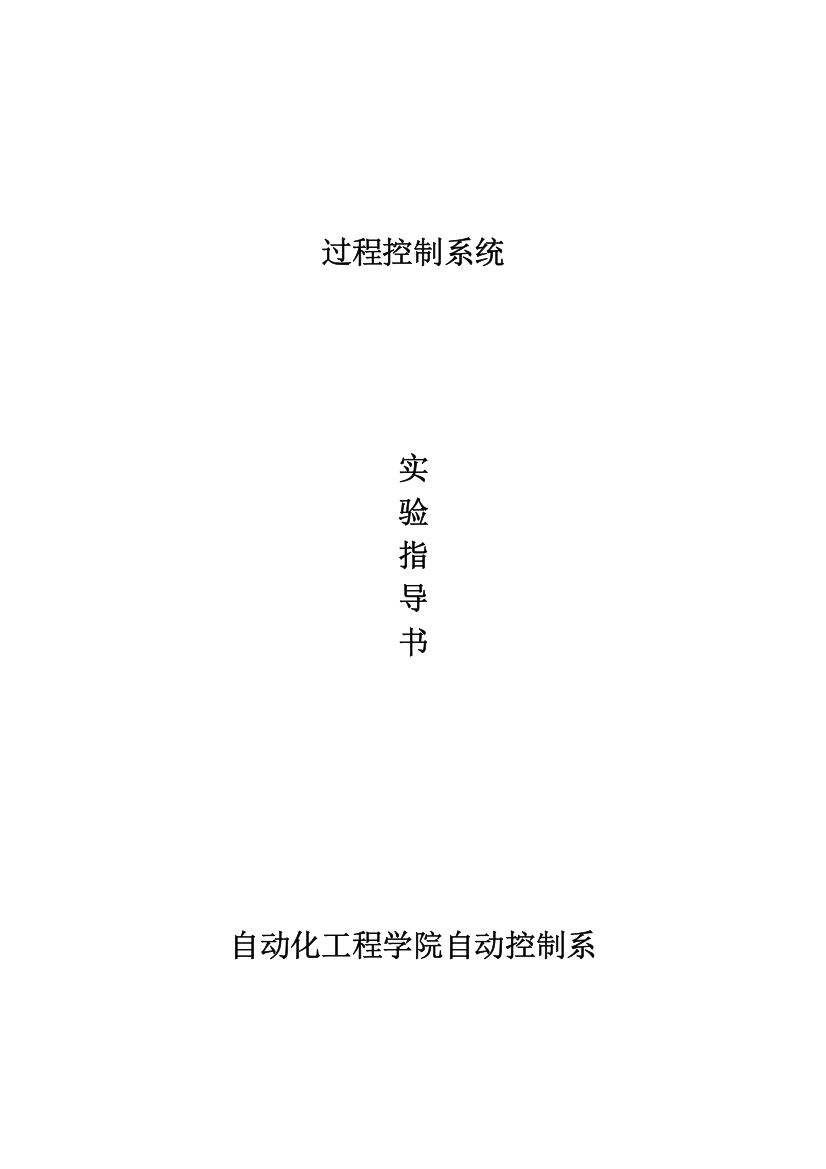 过程控制系统

实
验
指
导
书

自动化工程学院自动控制系